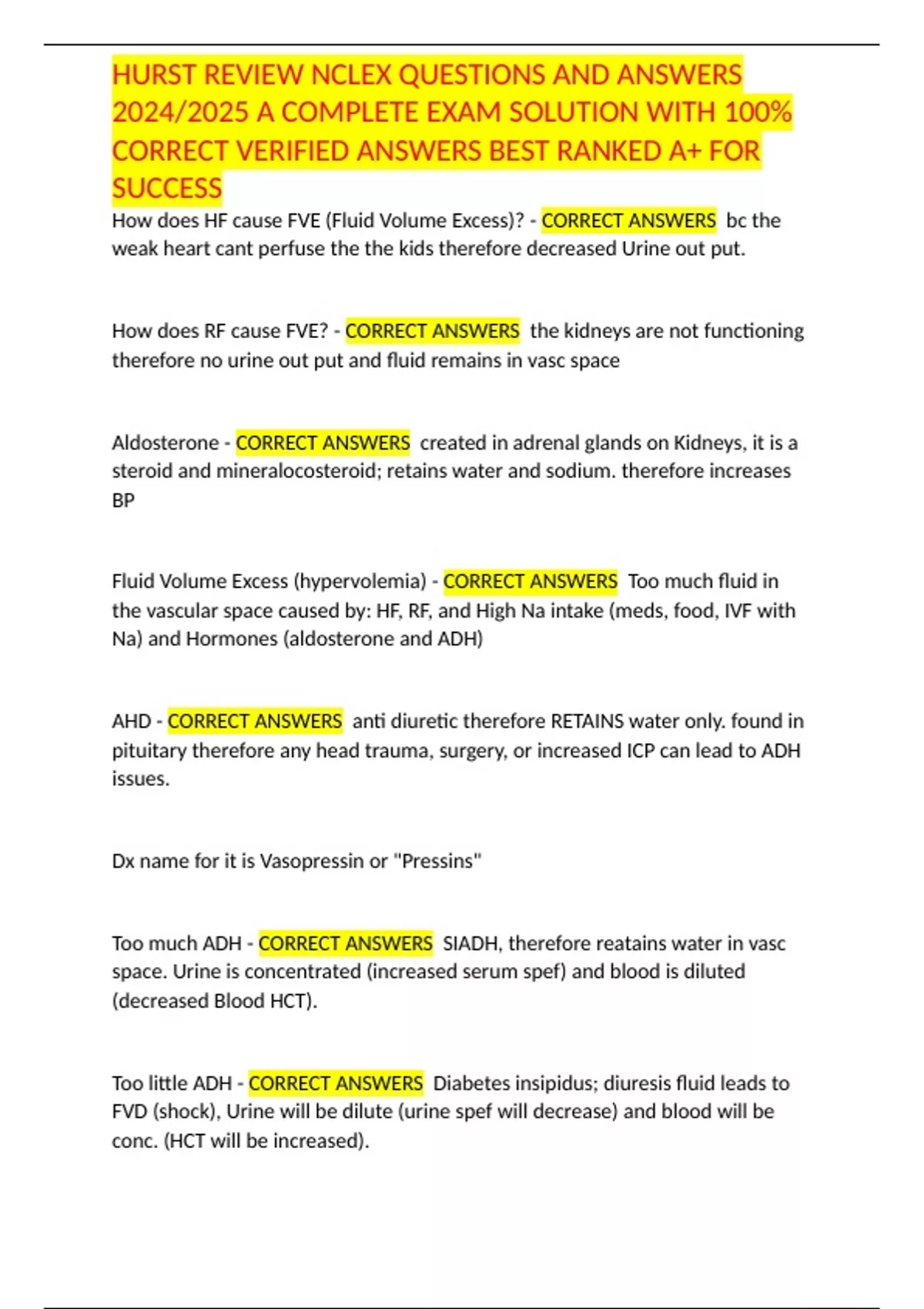 HURST REVIEW NCLEX QUESTIONS AND ANSWERS 2024/2025 A COMPLETE EXAM SOLUTION WITH 100% CORRECT VERIFIED ANSWERS BEST RANKED A+ FOR SUCCESS

How does HF cause FVE (Fluid Volume Excess)? - CORRECT ANSWERS bc the weak heart cant perfuse the the kids therefore decreased Urine out put.

How does RF cause FVE? - CORRECT ANSWERS the kidneys are not functioning therefore no urine out put and fluid remains in vasc space

Aldosterone - CORRECT ANSWERS created in adrenal glands on Kidneys, it is a steroid and mineralocosteroid; retains water and sodium. therefore increases BP

Fluid Volume Excess (hypervolemia) - CORRECT ANSWERS Too much fluid in the vascular space caused by: HF, RF, and High Na intake (meds, food, IVF with Na) and Hormones (aldosterone and ADH)

AHD - CORRECT ANSWERS anti diuretic therefore RETAINS water only. found in pituitary therefore any head trauma, surgery, or increased ICP can lead to ADH issues.

Dx name for it is Vasopressin or "Pressins"

Too much ADH - CORRECT ANSWERS SIADH, therefore reatains water in vasc space. Urine is concentrated (increased serum spef) and blood is diluted (decreased Blood HCT).

Too little ADH - CORRECT ANSWERS Diabetes insipidus; diuresis fluid leads to FVD (shock), Urine will be dilute (urine spef will decrease) and blood will be conc. (HCT will be increased).